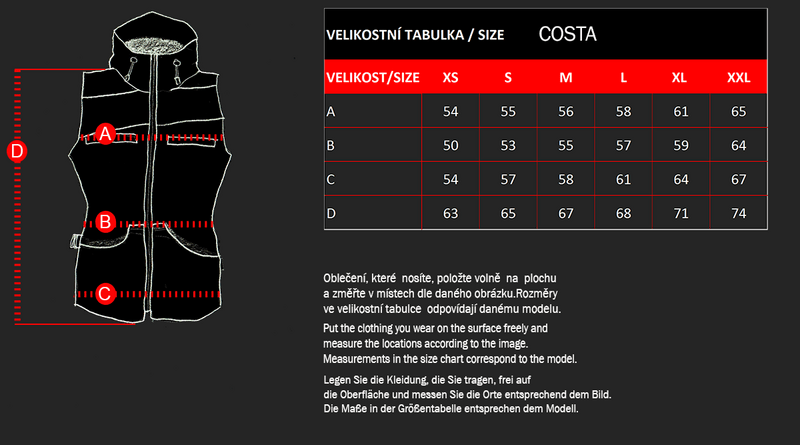 D
A
B
C

VELIKOSTNÍ TABULKA / SIZE COSTA

| VELIKOST/SIZE | XS | S | M | L | XL | XXL |
|---|---|---|---|---|---|---|
| A | 54 | 55 | 56 | 58 | 61 | 65 |
| B | 50 | 53 | 55 | 57 | 59 | 64 |
| C | 54 | 57 | 58 | 61 | 64 | 67 |
| D | 63 | 65 | 67 | 68 | 71 | 74 |

Oblečení, které nosíte, položte volně na plochu a změřte v místech dle daného obrázku.Rozměry ve velikostní tabulce odpovídají danému modelu.

Put the clothing you wear on the surface freely and measure the locations according to the image. Measurements in the size chart correspond to the model.

Legen Sie die Kleidung, die Sie tragen, frei auf die Oberfläche und messen Sie die Orte entsprechend dem Bild. Die Maße in der Größentabelle entsprechen dem Modell.